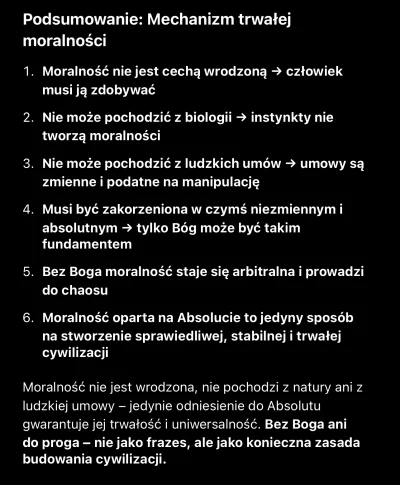 Podsumowanie: Mechanizm trwałej moralności

1. Moralność nie jest cechą wrodzoną → człowiek musi ją zdobywać
2. Nie może pochodzić z biologii → instynkty nie tworzą moralności
3. Nie może pochodzić z ludzkich umów → umowy są zmienne i podatne na manipulację
4. Musi być zakorzeniona w czymś niezmiennym i absolutnym → tylko Bóg może być takim fundamentem
5. Bez Boga moralność staje się arbitralna i prowadzi do chaosu
6. Moralność oparta na Absolucie to jedyny sposób na stworzenie sprawiedliwej, stabilnej i trwałej cywilizacji

Moralność nie jest wrodzona, nie pochodzi z natury ani z ludzkiej umowy – jedynie odniesienie do Absolutu gwarantuje jej trwałość i uniwersalność. Bez Boga ani do proga – nie jako frazes, ale jako konieczna zasada budowania cywilizacji.